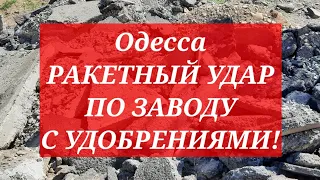 Одесса
РАКЕТНЫЙ УДАР
ПО ЗАВОДУ
С УДОБРЕНИЯМИ!